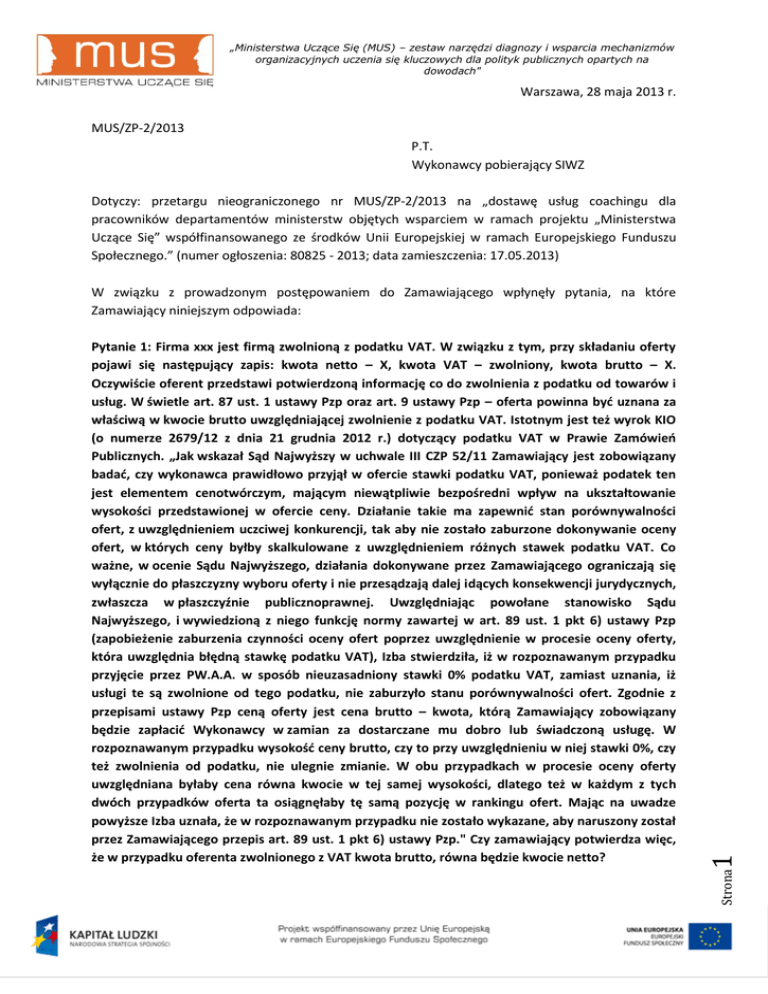 mus
MINISTERSTWA UCZĄCE SIĘ

„Ministerstwa Uczące Się (MUS) – zestaw narzędzi diagnozy i wsparcia mechanizmów organizacyjnych uczenia się kluczowych dla polityk publicznych opartych na dowodach"

Warszawa, 28 maja 2013 r.

MUS/ZP-2/2013

P.T.
Wykonawcy pobierający SIWZ

Dotyczy: przetargu nieograniczonego nr MUS/ZP-2/2013 na „dostawę usług coachingu dla pracowników departamentów ministerstw objętych wsparciem w ramach projektu „Ministerstwa Uczące Się" współfinansowanego ze środków Unii Europejskiej w ramach Europejskiego Funduszu Społecznego." (numer ogłoszenia: 80825 - 2013; data zamieszczenia: 17.05.2013)

W związku z prowadzonym postępowaniem do Zamawiającego wpłynęły pytania, na które Zamawiający niniejszym odpowiada:

Pytanie 1: Firma xxx jest firmą zwolnioną z podatku VAT. W związku z tym, przy składaniu oferty pojawi się następujący zapis: kwota netto – X, kwota VAT – zwolniony, kwota brutto – X. Oczywiście oferent przedstawi potwierdzoną informację co do zwolnienia z podatku od towarów i usług. W świetle art. 87 ust. 1 ustawy Pzp oraz art. 9 ustawy Pzp – oferta powinna być uznana za właściwą w kwocie brutto uwzględniającej zwolnienie z podatku VAT. Istotnym jest też wyrok KIO (o numerze 2679/12 z dnia 21 grudnia 2012 r.) dotyczący podatku VAT w Prawie Zamówień Publicznych. „Jak wskazał Sąd Najwyższy w uchwale III CZP 52/11 Zamawiający jest zobowiązany badać, czy wykonawca prawidłowo przyjął w ofercie stawki podatku VAT, ponieważ podatek ten jest elementem cenotwórczym, mającym niewątpliwie bezpośredni wpływ na ukształtowanie wysokości przedstawionej w ofercie ceny. Działanie takie ma zapewnić stan porównywalności ofert, z uwzględnieniem uczciwej konkurencji, tak aby nie zostało zaburzone dokonywanie oceny ofert, w których ceny byłby skalkulowane z uwzględnieniem różnych stawek podatku VAT. Co ważne, w ocenie Sądu Najwyższego, działania dokonywane przez Zamawiającego ograniczają się wyłącznie do płaszczyzny wyboru oferty i nie przesądzają dalej idących konsekwencji jurydycznych, zwłaszcza w płaszczyźnie publicznoprawnej. Uwzględniając powołane stanowisko Sądu Najwyższego, i wywiedzioną z niego funkcję normy zawartej w art. 89 ust. 1 pkt 6) ustawy Pzp (zapobieżenie zaburzenia czynności oceny ofert poprzez uwzględnienie w procesie oceny oferty, która uwzględnia błędną stawkę podatku VAT), Izba stwierdziła, iż w rozpoznawanym przypadku przyjęcie przez PW.A.A. w sposób nieuzasadniony stawki 0% podatku VAT, zamiast uznania, iż usługi te są zwolnione od tego podatku, nie zaburzyło stanu porównywalności ofert. Zgodnie z przepisami ustawy Pzp ceną oferty jest cena brutto – kwota, którą Zamawiający zobowiązany będzie zapłacić Wykonawcy w zamian za dostarczane mu dobro lub świadczoną usługę. W rozpoznawanym przypadku wysokość ceny brutto, czy to przy uwzględnieniu w niej stawki 0%, czy też zwolnienia od podatku, nie ulegnie zmianie. W obu przypadkach w procesie oceny oferty uwzględniana byłaby cena równa kwocie w tej samej wysokości, dlatego też w każdym z tych dwóch przypadków oferta ta osiągnęłaby tę samą pozycję w rankingu ofert. Mając na uwadze powyższe Izba uznała, że w rozpoznawanym przypadku nie zostało wykazane, aby naruszony został przez Zamawiającego przepis art. 89 ust. 1 pkt 6) ustawy Pzp." Czy zamawiający potwierdza więc, że w przypadku oferenta zwolnionego z VAT kwota brutto, równa będzie kwocie netto?

Strona 1

KAPITAŁ LUDZKI
NARODOWA STRATEGIA SPÓJNOŚCI

Projekt współfinansowany przez Unię Europejską w ramach Europejskiego Funduszu Społecznego

UNIA EUROPEJSKA
EUROPEJSKI
FUNDUSZ SPOŁECZNY